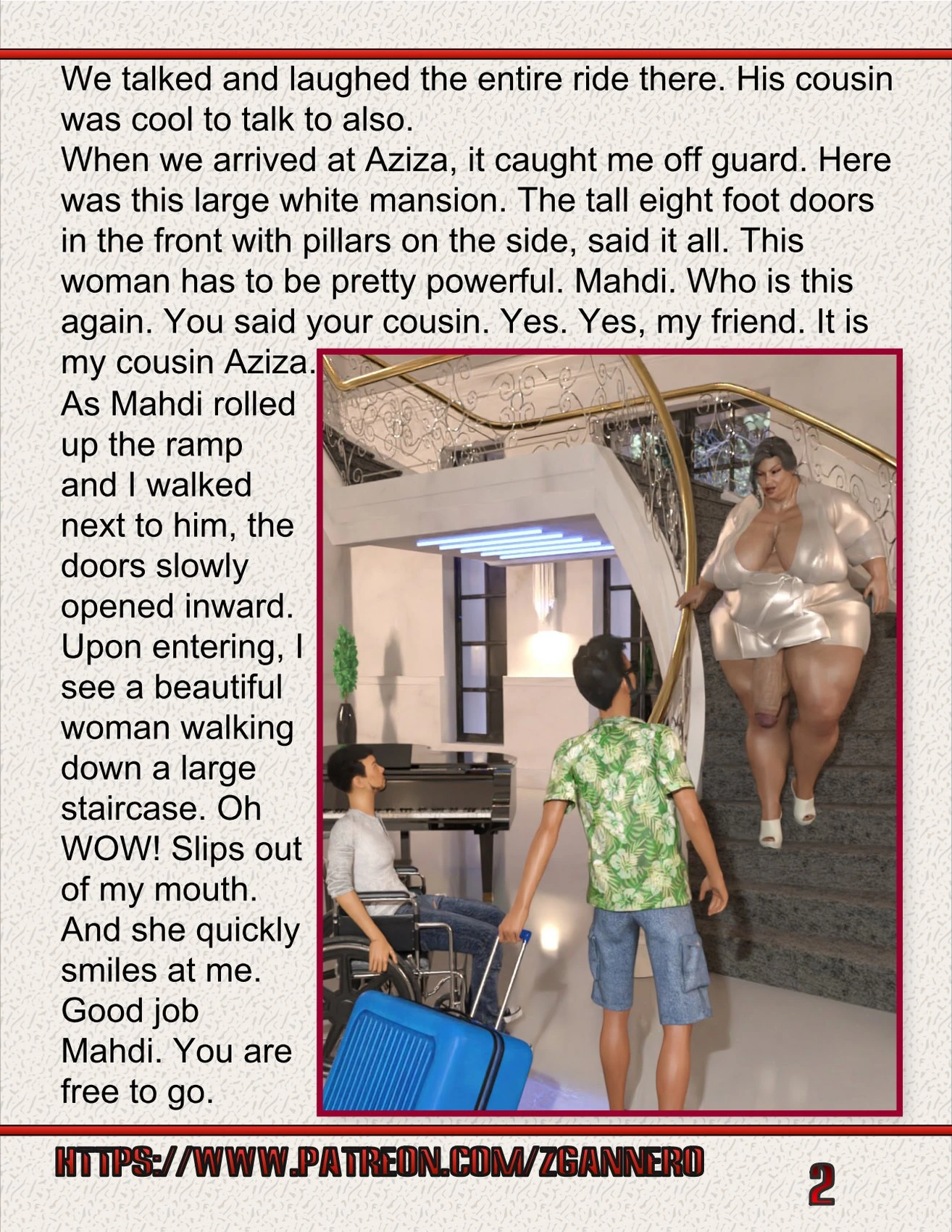 We talked and laughed the entire ride there. His cousin was cool to talk to also.
When we arrived at Aziza, it caught me off guard. Here was this large white mansion. The tall eight foot doors in the front with pillars on the side, said it all. This woman has to be pretty powerful. Mahdi. Who is this again. You said your cousin. Yes. Yes, my friend. It is my cousin Aziza.
As Mahdi rolled up the ramp and I walked next to him, the doors slowly opened inward. Upon entering, I see a beautiful woman walking down a large staircase. Oh WOW! Slips out of my mouth. And she quickly smiles at me. Good job Mahdi. You are free to go.

HTTPS://WWW.PATREON.COM/ZGANNERO

2